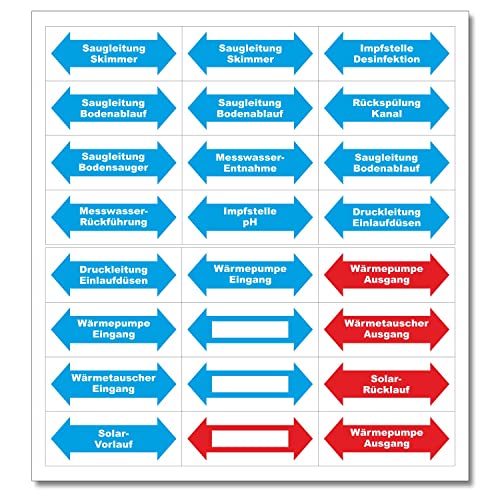 Saugleitung Skimmer

Saugleitung Skimmer

Impfstelle Desinfektion

Saugleitung Bodenablauf

Saugleitung Bodenablauf

Rückspülung Kanal

Saugleitung Bodensauger

Messwasser-Entnahme

Saugleitung Bodenablauf

Messwasser-Rückführung

Impfstelle pH

Druckleitung Einlaufdüsen

Druckleitung Einlaufdüsen

Wärmepumpe Eingang

Wärmepumpe Ausgang

Wärmepumpe Eingang

Wärmetauscher Ausgang

Wärmetauscher Eingang

Solar-Rücklauf

Solar-Vorlauf

Wärmepumpe Ausgang